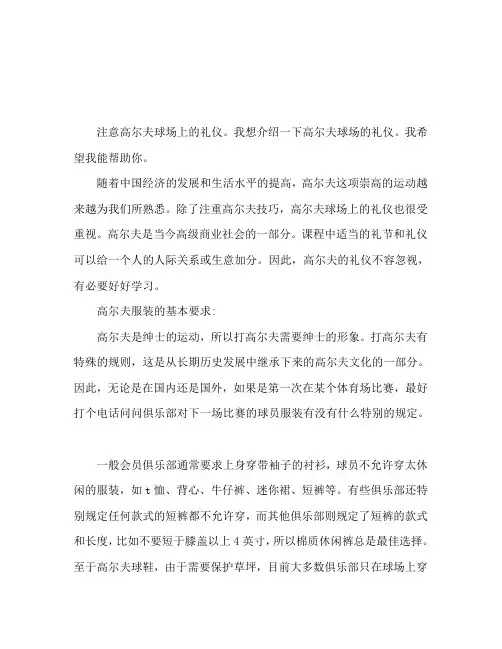 注意高尔夫球场上的礼仪。我想介绍一下高尔夫球场的礼仪。我希望我能帮助你。

随着中国经济的发展和生活水平的提高，高尔夫这项崇高的运动越来越为我们所熟悉。除了注重高尔夫技巧，高尔夫球场上的礼仪也很受重视。高尔夫是当今高级商业社会的一部分。课程中适当的礼节和礼仪可以给一个人的人际关系或生意加分。因此，高尔夫的礼仪不容忽视，有必要好好学习。

高尔夫服装的基本要求:

高尔夫是绅士的运动，所以打高尔夫需要绅士的形象。打高尔夫有特殊的规则，这是从长期历史发展中继承下来的高尔夫文化的一部分。因此，无论是在国内还是国外，如果是第一次在某个体育场比赛，最好打个电话问问俱乐部对下一场比赛的球员服装有没有什么特别的规定。

一般会员俱乐部通常要求上身穿带袖子的衬衫，球员不允许穿太休闲的服装，如t恤、背心、牛仔裤、迷你裙、短裤等。有些俱乐部还特别规定任何款式的短裤都不允许穿，而其他俱乐部则规定了短裤的款式和长度，比如不要短于膝盖以上4英寸，所以棉质休闲裤总是最佳选择。至于高尔夫球鞋，由于需要保护草坪，目前大多数俱乐部只在球场上穿